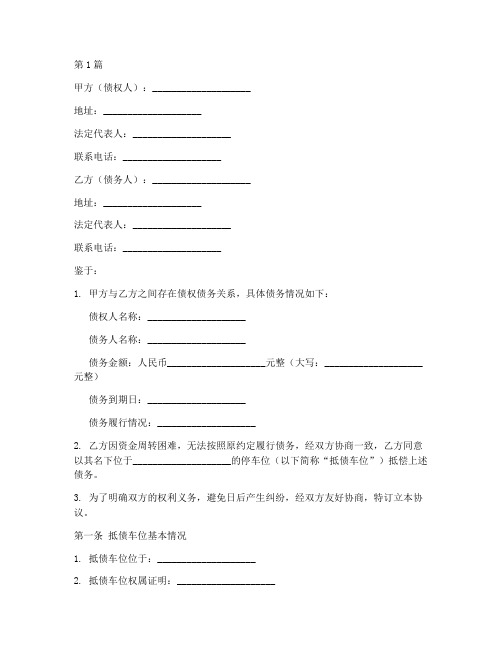 第 1 篇

甲方（债权人）：____________________

地址：____________________

法定代表人：____________________

联系电话：____________________

乙方（债务人）：____________________

地址：____________________

法定代表人：____________________

联系电话：____________________

鉴于：

1. 甲方与乙方之间存在债权债务关系，具体债务情况如下：

债权人名称：____________________

债务人名称：____________________

债务金额：人民币____________________元整（大写：____________________元整）

债务到期日：____________________

债务履行情况：____________________

2. 乙方因资金周转困难，无法按照原约定履行债务，经双方协商一致，乙方同意以其名下位于____________________的停车位（以下简称“抵债车位”）抵偿上述债务。

3. 为了明确双方的权利义务，避免日后产生纠纷，经双方友好协商，特订立本协议。

第一条 抵债车位基本情况

1. 抵债车位位于：____________________

2. 抵债车位权属证明：____________________